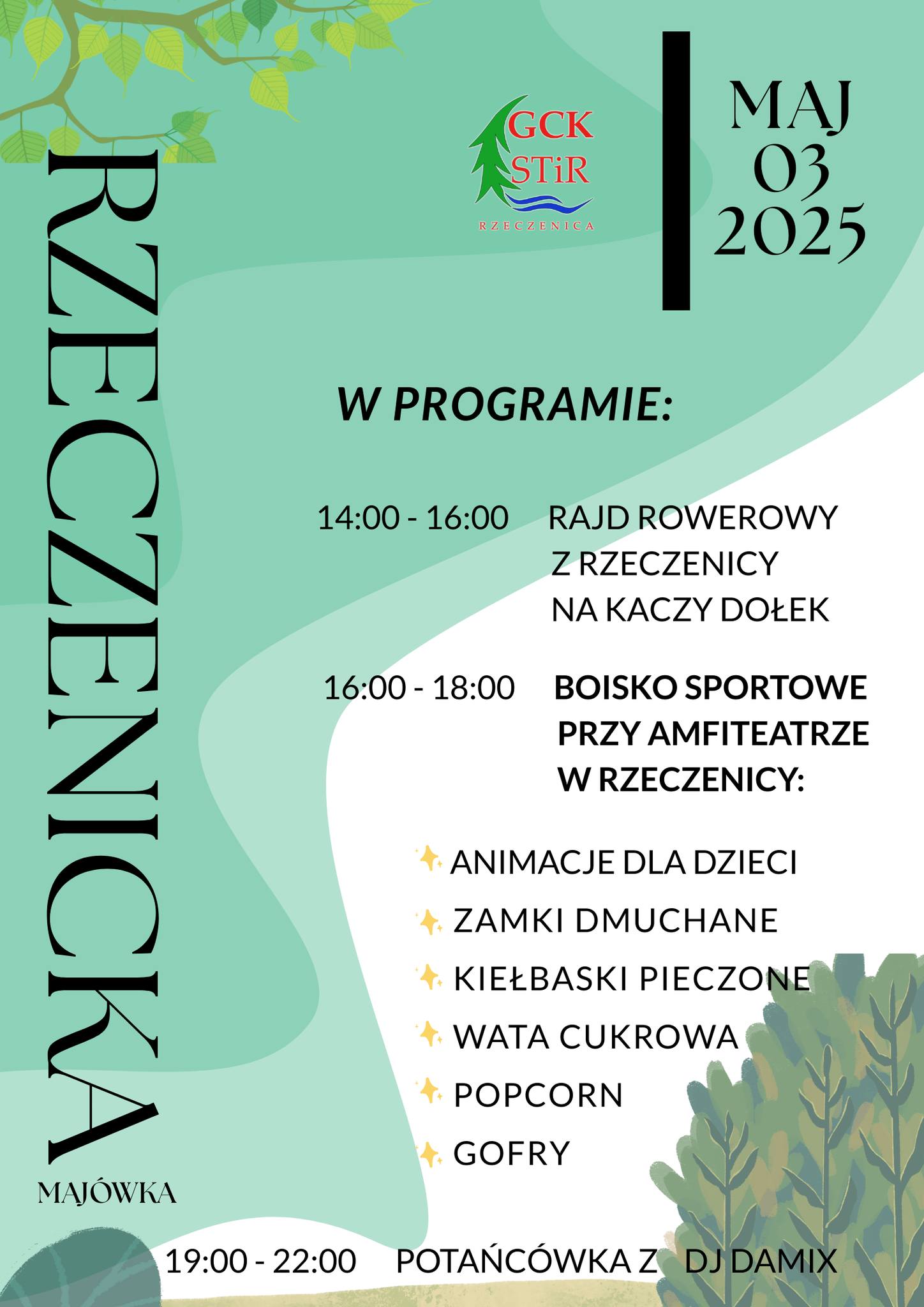 RZECZENICKA

MAJÓWKA

GCK
STiR
RZECZENICA

MAJ
03
2025

W PROGRAMIE:

14:00 - 16:00 RAJD ROWEROWY Z RZECZENICY NA KACZY DOŁEK

16:00 - 18:00 BOISKO SPORTOWE PRZY AMFITEATRZE W RZECZENICY:

ANIMACJE DLA DZIECI
ZAMKI DMUCHANE
KIEŁBASKI PIECZONE
WATA CUKROWA
POPCORN
GOFRY

19:00 - 22:00 POTAŃCÓWKA Z DJ DAMIX